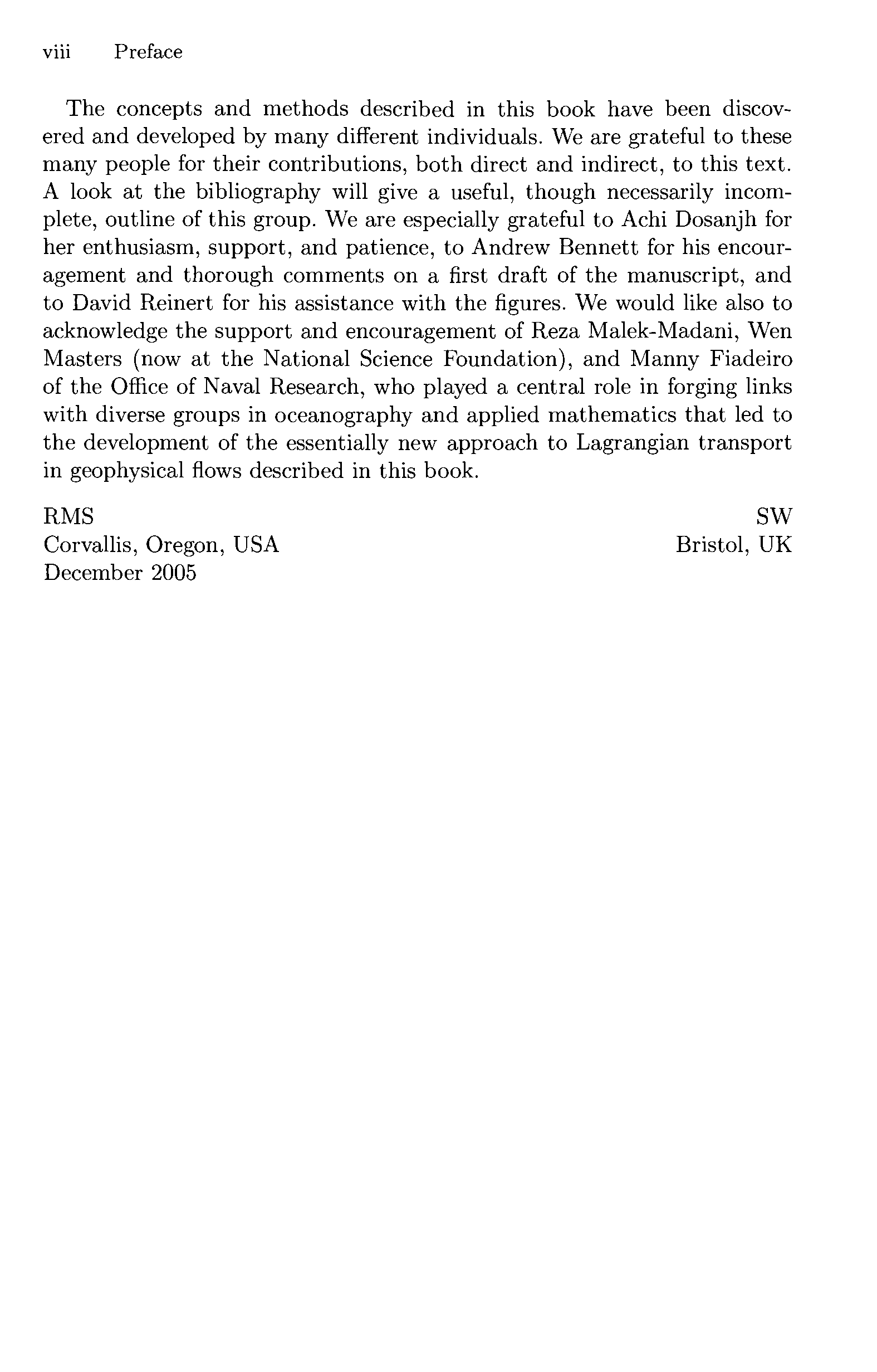 viii Preface

The concepts and methods described in this book have been discovered and developed by many different individuals. We are grateful to these many people for their contributions, both direct and indirect, to this text. A look at the bibliography will give a useful, though necessarily incomplete, outline of this group. We are especially grateful to Achi Dosanjh for her enthusiasm, support, and patience, to Andrew Bennett for his encouragement and thorough comments on a first draft of the manuscript, and to David Reinert for his assistance with the figures. We would like also to acknowledge the support and encouragement of Reza Malek-Madani, Wen Masters (now at the National Science Foundation), and Manny Fiadeiro of the Office of Naval Research, who played a central role in forging links with diverse groups in oceanography and applied mathematics that led to the development of the essentially new approach to Lagrangian transport in geophysical flows described in this book.

RMS
Corvallis, Oregon, USA
December 2005

SW
Bristol, UK